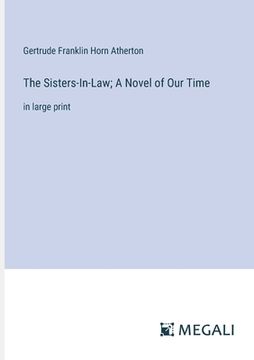 Gertrude Franklin Horn Atherton

The Sisters-In-Law; A Novel of Our Time

in large print

MEGALI